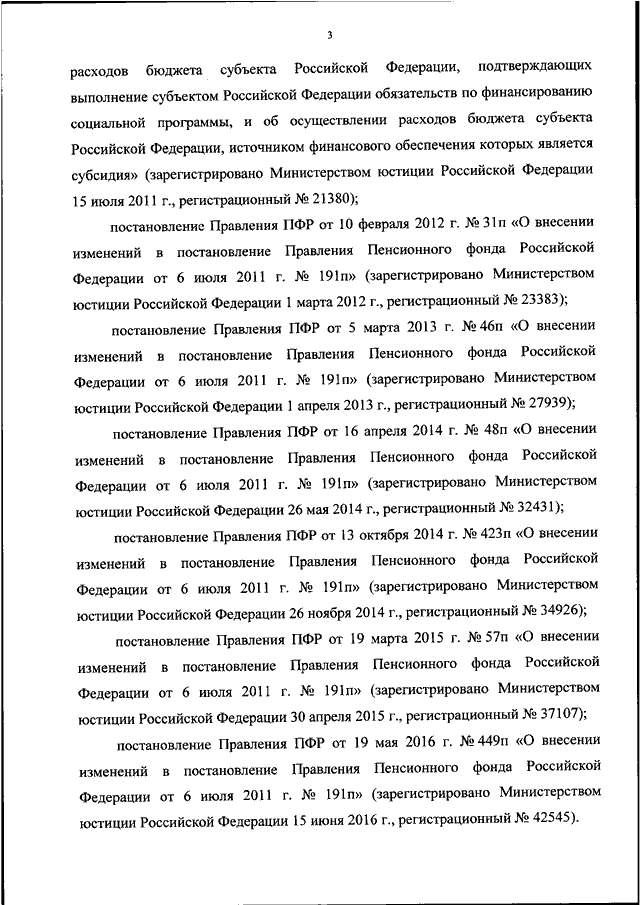 3

расходов бюджета субъекта Российской Федерации, подтверждающих выполнение субъектом Российской Федерации обязательств по финансированию социальной программы, и об осуществлении расходов бюджета субъекта Российской Федерации, источником финансового обеспечения которых является субсидия» (зарегистрировано Министерством юстиции Российской Федерации 15 июля 2011 г., регистрационный № 21380);

постановление Правления ПФР от 10 февраля 2012 г. № 31п «О внесении изменений в постановление Правления Пенсионного фонда Российской Федерации от 6 июля 2011 г. № 191п» (зарегистрировано Министерством юстиции Российской Федерации 1 марта 2012 г., регистрационный № 23383);

постановление Правления ПФР от 5 марта 2013 г. № 46п «О внесении изменений в постановление Правления Пенсионного фонда Российской Федерации от 6 июля 2011 г. № 191п» (зарегистрировано Министерством юстиции Российской Федерации 1 апреля 2013 г., регистрационный № 27939);

постановление Правления ПФР от 16 апреля 2014 г. № 48п «О внесении изменений в постановление Правления Пенсионного фонда Российской Федерации от 6 июля 2011 г. № 191п» (зарегистрировано Министерством юстиции Российской Федерации 26 мая 2014 г., регистрационный № 32431);

постановление Правления ПФР от 13 октября 2014 г. № 423п «О внесении изменений в постановление Правления Пенсионного фонда Российской Федерации от 6 июля 2011 г. № 191п» (зарегистрировано Министерством юстиции Российской Федерации 26 ноября 2014 г., регистрационный № 34926);

постановление Правления ПФР от 19 марта 2015 г. № 57п «О внесении изменений в постановление Правления Пенсионного фонда Российской Федерации от 6 июля 2011 г. № 191п» (зарегистрировано Министерством юстиции Российской Федерации 30 апреля 2015 г., регистрационный № 37107);

постановление Правления ПФР от 19 мая 2016 г. № 449п «О внесении изменений в постановление Правления Пенсионного фонда Российской Федерации от 6 июля 2011 г. № 191п» (зарегистрировано Министерством юстиции Российской Федерации 15 июня 2016 г., регистрационный № 42545).